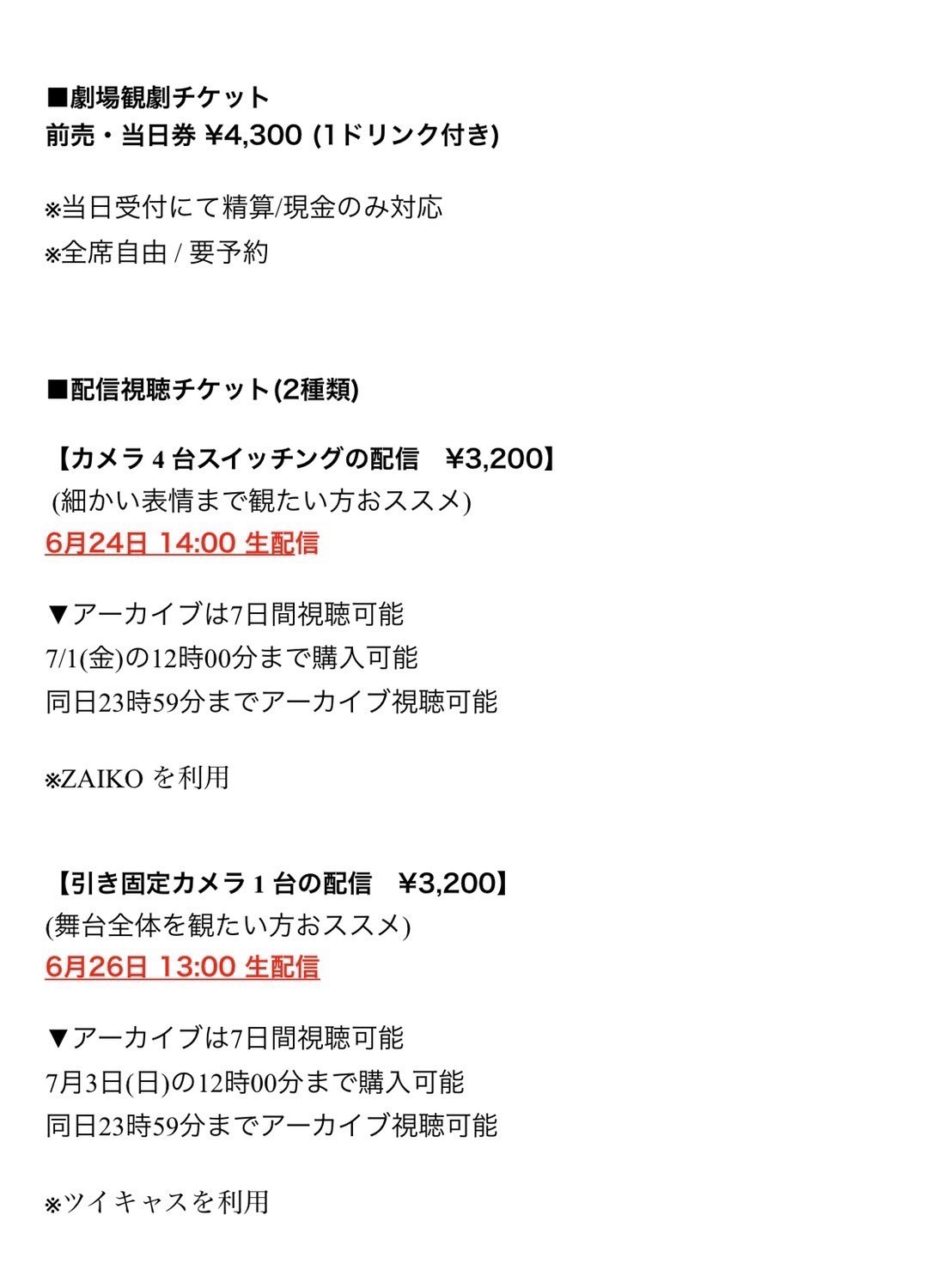 ■劇場観劇チケット
前売・当日券 ¥4,300 (1ドリンク付き)

※当日受付にて精算/現金のみ対応
※全席自由 / 要予約

■配信視聴チケット(2種類)

【カメラ 4 台スイッチングの配信　¥3,200】
(細かい表情まで観たい方おススメ)
6月24日 14:00 生配信

▼アーカイブは7日間視聴可能
7/1(金)の12時00分まで購入可能
同日23時59分までアーカイブ視聴可能

※ZAIKO を利用

【引き固定カメラ 1 台の配信　¥3,200】
(舞台全体を観たい方おススメ)
6月26日 13:00 生配信

▼アーカイブは7日間視聴可能
7月3日(日)の12時00分まで購入可能
同日23時59分までアーカイブ視聴可能

※ツイキャスを利用